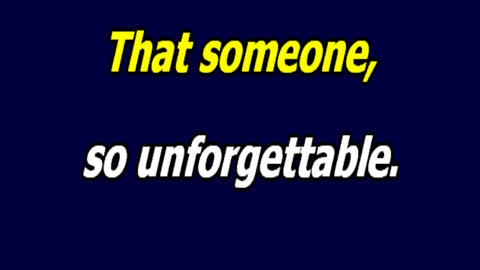 That someone,

so unforgettable.